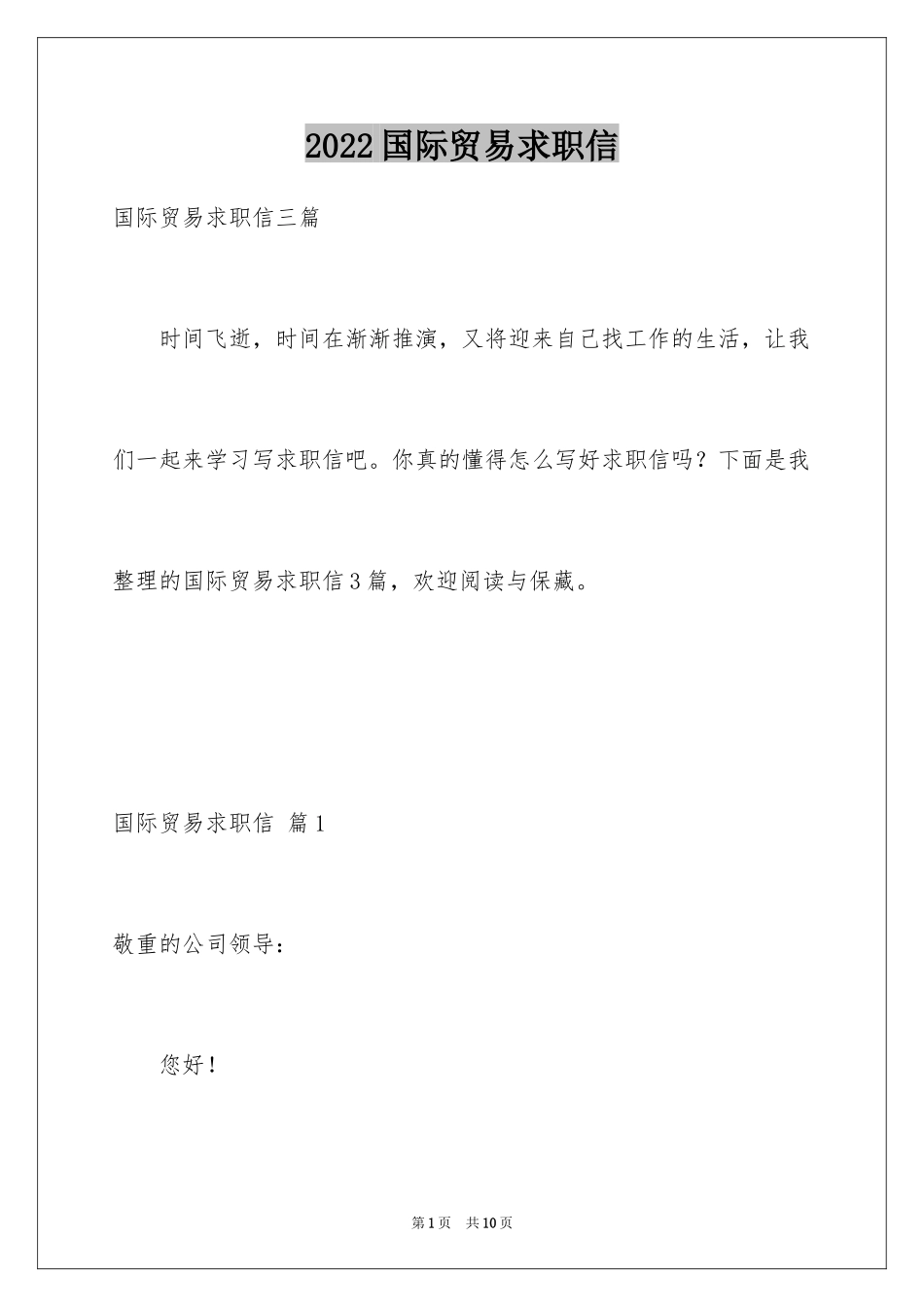 2022国际贸易求职信

国际贸易求职信三篇

时间飞逝，时间在渐渐推演，又将迎来自己找工作的生活，让我们一起来学习写求职信吧。你真的懂得怎么写好求职信吗？下面是我整理的国际贸易求职信3篇，欢迎阅读与保藏。

国际贸易求职信 篇1

敬重的公司领导：

您好！

第1页 共10页